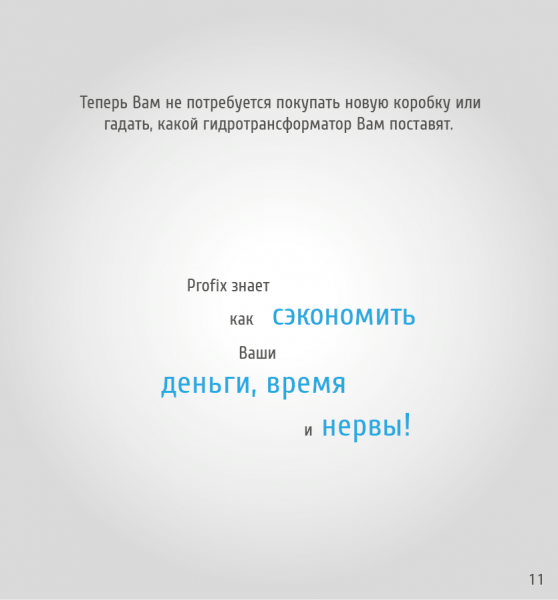 Теперь Вам не потребуется покупать новую коробку или гадать, какой гидротрансформатор Вам поставят.

Profix знает

как сэкономить

Ваши

деньги, время

и нервы!

11